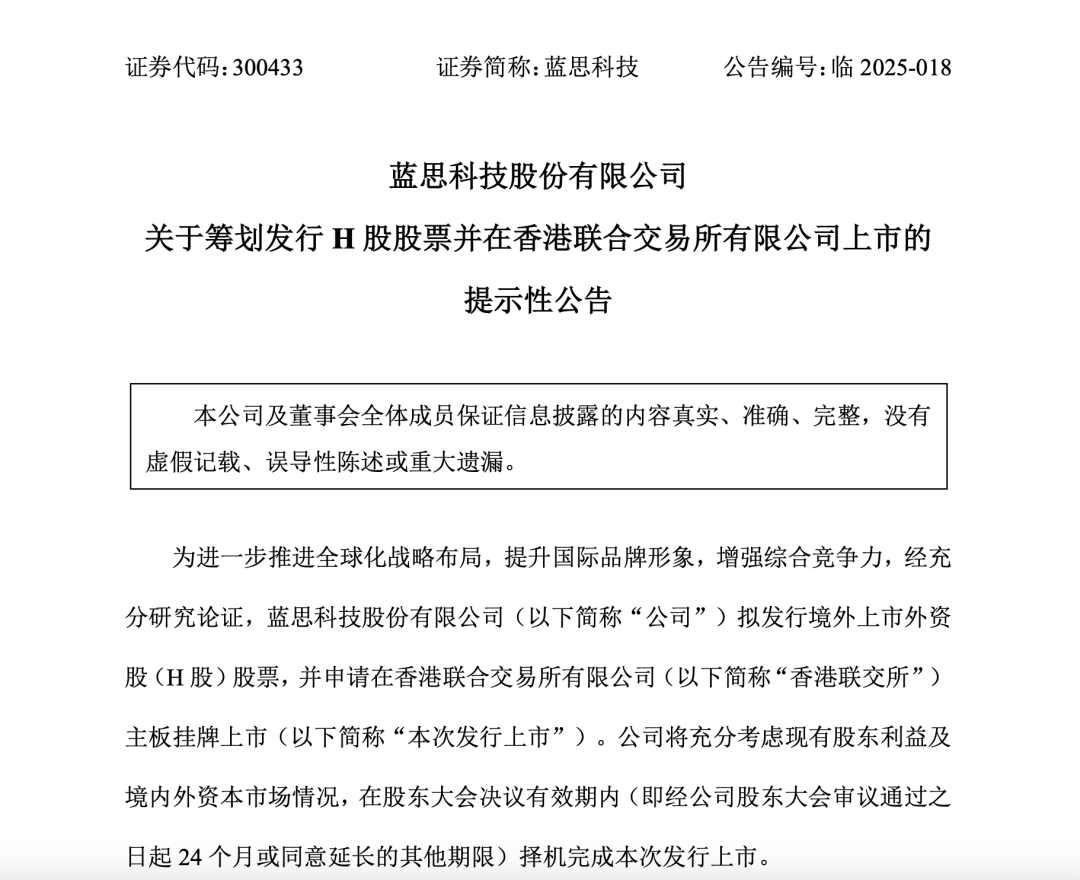 证券代码：300433　　　　证券简称：蓝思科技　　　　公告编号：临 2025-018

蓝思科技股份有限公司
关于筹划发行 H 股股票并在香港联合交易所有限公司上市的
提示性公告

本公司及董事会全体成员保证信息披露的内容真实、准确、完整，没有虚假记载、误导性陈述或重大遗漏。

为进一步推进全球化战略布局，提升国际品牌形象，增强综合竞争力，经充分研究论证，蓝思科技股份有限公司（以下简称“公司”）拟发行境外上市外资股（H 股）股票，并申请在香港联合交易所有限公司（以下简称“香港联交所”）主板挂牌上市（以下简称“本次发行上市”）。公司将充分考虑现有股东利益及境内外资本市场情况，在股东大会决议有效期内（即经公司股东大会审议通过之日起 24 个月或同意延长的其他期限）择机完成本次发行上市。